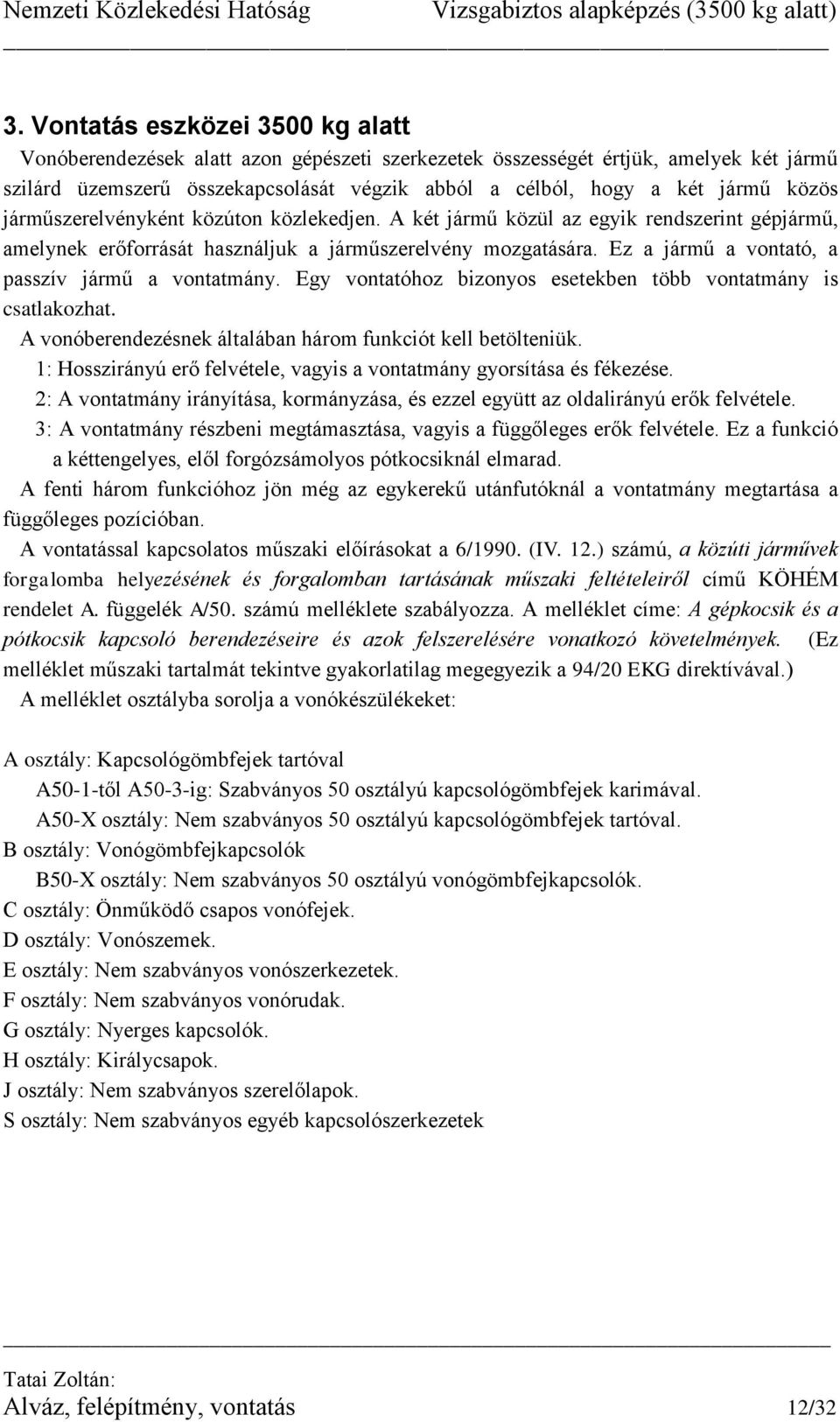 Nemzeti Közlekedési Hatóság Vizsgabiztos alapképzés (3500 kg alatt)

3. Vontatás eszközei 3500 kg alatt

Vonóberendezések alatt azon gépészeti szerkezetek összességét értjük, amelyek két jármű szilárd üzemszerű összekapcsolását végzik abból a célból, hogy a két jármű közös járműszerelvényként közúton közlekedjen. A két jármű közül az egyik rendszerint gépjármű, amelynek erőforrását használjuk a járműszerelvény mozgatására. Ez a jármű a vontató, a passzív jármű a vontatmány. Egy vontatóhoz bizonyos esetekben több vontatmány is csatlakozhat.

A vonóberendezésnek általában három funkciót kell betölteniük.

1: Hosszirányú erő felvétele, vagyis a vontatmány gyorsítása és fékezése.

2: A vontatmány irányítása, kormányzása, és ezzel együtt az oldalirányú erők felvétele.

3: A vontatmány részbeni megtámasztása, vagyis a függőleges erők felvétele. Ez a funkció a kéttengelyes, elől forgózsámolyos pótkocsiknál elmarad.

A fenti három funkcióhoz jön még az egykerekű utánfutóknál a vontatmány megtartása a függőleges pozícióban.

A vontatással kapcsolatos műszaki előírásokat a 6/1990. (IV. 12.) számú, a közúti járművek forgalomba helyezésének és forgalomban tartásának műszaki feltételeiről című KÖHÉM rendelet A. függelék A/50. számú melléklete szabályozza. A melléklet címe: A gépkocsik és a pótkocsik kapcsoló berendezéseire és azok felszerelésére vonatkozó követelmények. (Ez melléklet műszaki tartalmát tekintve gyakorlatilag megegyezik a 94/20 EKG direktívával.)

A melléklet osztályba sorolja a vonókészülékeket:

A osztály: Kapcsológömbfejek tartóval
A50-1-től A50-3-ig: Szabványos 50 osztályú kapcsológömbfejek karimával.
A50-X osztály: Nem szabványos 50 osztályú kapcsológömbfejek tartóval.
B osztály: Vonógömbfejkapcsolók
B50-X osztály: Nem szabványos 50 osztályú vonógömbfejkapcsolók.
C osztály: Önműködő csapos vonófejek.
D osztály: Vonószemek.
E osztály: Nem szabványos vonószerkezetek.
F osztály: Nem szabványos vonórudak.
G osztály: Nyerges kapcsolók.
H osztály: Királycsapok.
J osztály: Nem szabványos szerelőlapok.
S osztály: Nem szabványos egyéb kapcsolószerkezetek

Tatai Zoltán:
Alváz, felépítmény, vontatás 12/32